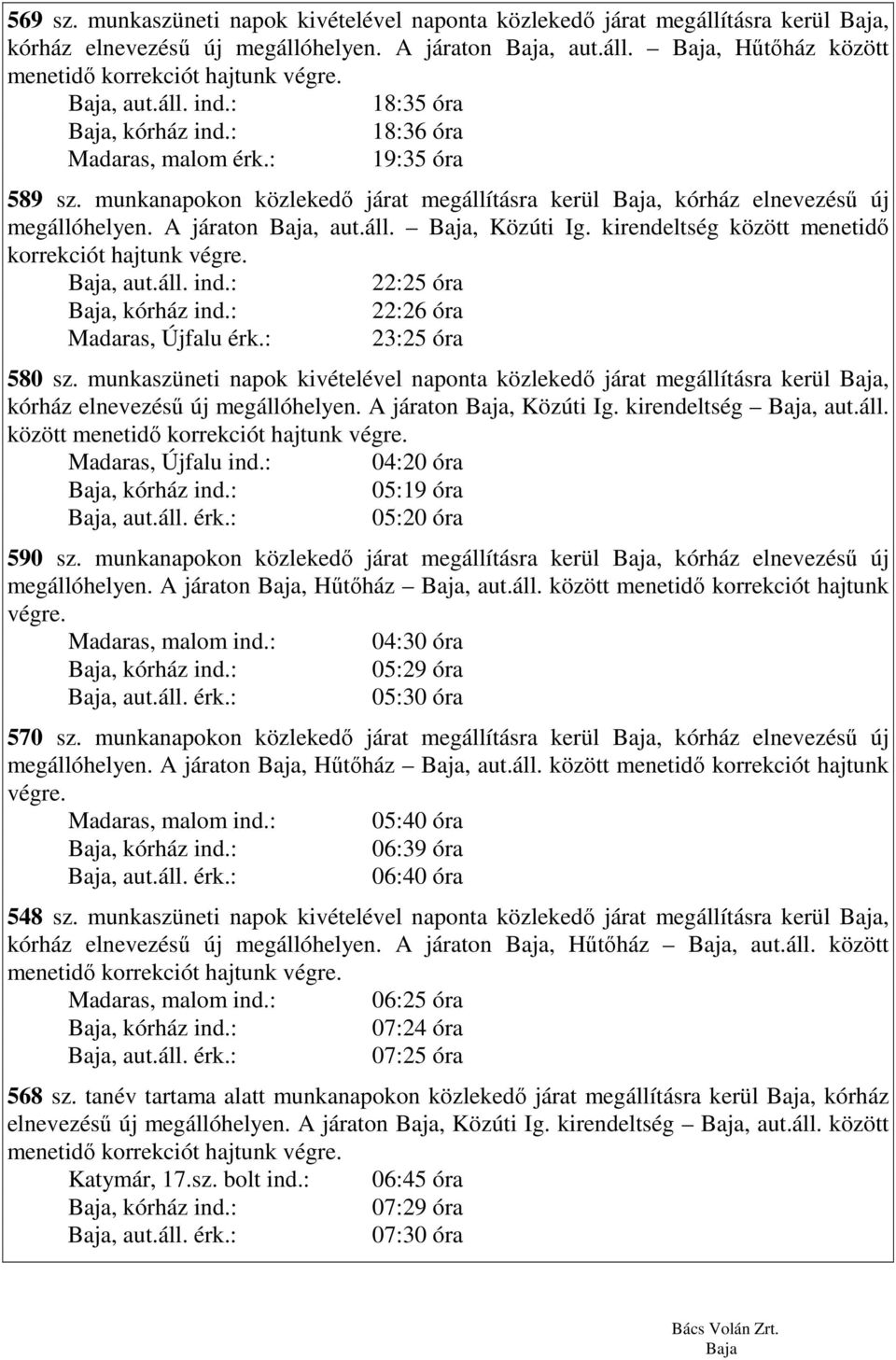 569 sz. munkaszüneti napok kivételével naponta közlekedő járat megállításra kerül Baja, kórház elnevezésű új megállóhelyen. A járaton Baja, aut.áll. – Baja, Hűtőház között menetidő korrekciót hajtunk végre.

Baja, aut.áll. ind.: 18:35 óra
Baja, kórház ind.: 18:36 óra
Madaras, malom érk.: 19:35 óra

589 sz. munkanapokon közlekedő járat megállításra kerül Baja, kórház elnevezésű új megállóhelyen. A járaton Baja, aut.áll. – Baja, Közúti Ig. kirendeltség között menetidő korrekciót hajtunk végre.

Baja, aut.áll. ind.: 22:25 óra
Baja, kórház ind.: 22:26 óra
Madaras, Újfalu érk.: 23:25 óra

580 sz. munkaszüneti napok kivételével naponta közlekedő járat megállításra kerül Baja, kórház elnevezésű új megállóhelyen. A járaton Baja, Közúti Ig. kirendeltség – Baja, aut.áll. között menetidő korrekciót hajtunk végre.

Madaras, Újfalu ind.: 04:20 óra
Baja, kórház ind.: 05:19 óra
Baja, aut.áll. érk.: 05:20 óra

590 sz. munkanapokon közlekedő járat megállításra kerül Baja, kórház elnevezésű új megállóhelyen. A járaton Baja, Hűtőház – Baja, aut.áll. között menetidő korrekciót hajtunk végre.

Madaras, malom ind.: 04:30 óra
Baja, kórház ind.: 05:29 óra
Baja, aut.áll. érk.: 05:30 óra

570 sz. munkanapokon közlekedő járat megállításra kerül Baja, kórház elnevezésű új megállóhelyen. A járaton Baja, Hűtőház – Baja, aut.áll. között menetidő korrekciót hajtunk végre.

Madaras, malom ind.: 05:40 óra
Baja, kórház ind.: 06:39 óra
Baja, aut.áll. érk.: 06:40 óra

548 sz. munkaszüneti napok kivételével naponta közlekedő járat megállításra kerül Baja, kórház elnevezésű új megállóhelyen. A járaton Baja, Hűtőház – Baja, aut.áll. között menetidő korrekciót hajtunk végre.

Madaras, malom ind.: 06:25 óra
Baja, kórház ind.: 07:24 óra
Baja, aut.áll. érk.: 07:25 óra

568 sz. tanév tartama alatt munkanapokon közlekedő járat megállításra kerül Baja, kórház elnevezésű új megállóhelyen. A járaton Baja, Közúti Ig. kirendeltség – Baja, aut.áll. között menetidő korrekciót hajtunk végre.

Katymár, 17.sz. bolt ind.: 06:45 óra
Baja, kórház ind.: 07:29 óra
Baja, aut.áll. érk.: 07:30 óra

Bács Volán Zrt.
Baja